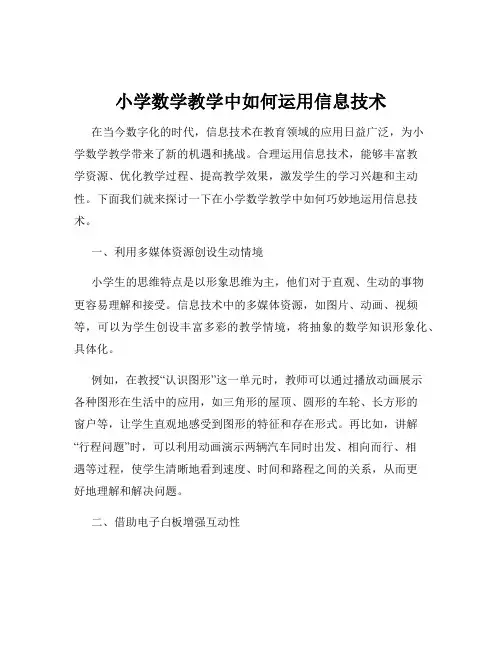 小学数学教学中如何运用信息技术

在当今数字化的时代，信息技术在教育领域的应用日益广泛，为小学数学教学带来了新的机遇和挑战。合理运用信息技术，能够丰富教学资源、优化教学过程、提高教学效果，激发学生的学习兴趣和主动性。下面我们就来探讨一下在小学数学教学中如何巧妙地运用信息技术。

一、利用多媒体资源创设生动情境

小学生的思维特点是以形象思维为主，他们对于直观、生动的事物更容易理解和接受。信息技术中的多媒体资源，如图片、动画、视频等，可以为学生创设丰富多彩的教学情境，将抽象的数学知识形象化、具体化。

例如，在教授“认识图形”这一单元时，教师可以通过播放动画展示各种图形在生活中的应用，如三角形的屋顶、圆形的车轮、长方形的窗户等，让学生直观地感受到图形的特征和存在形式。再比如，讲解“行程问题”时，可以利用动画演示两辆汽车同时出发、相向而行、相遇等过程，使学生清晰地看到速度、时间和路程之间的关系，从而更好地理解和解决问题。

二、借助电子白板增强互动性